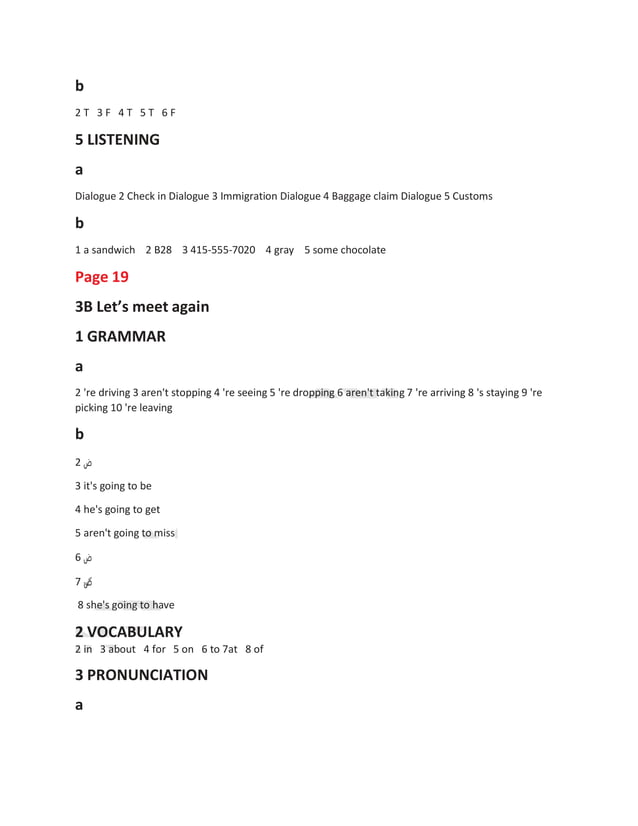 b

2 T 3 F 4 T 5 T 6 F

5 LISTENING

a

Dialogue 2 Check in Dialogue 3 Immigration Dialogue 4 Baggage claim Dialogue 5 Customs

b

1 a sandwich 2 B28 3 415-555-7020 4 gray 5 some chocolate

Page 19

3B Let's meet again

1 GRAMMAR

a

2 're driving 3 aren't stopping 4 're seeing 5 're dropping 6 aren't taking 7 're arriving 8 's staying 9 're picking 10 're leaving

b

2 ض

3 it's going to be

4 he's going to get

5 aren't going to miss

6 ض

7 ض

8 she's going to have

2 VOCABULARY

2 in 3 about 4 for 5 on 6 to 7at 8 of

3 PRONUNCIATION

a